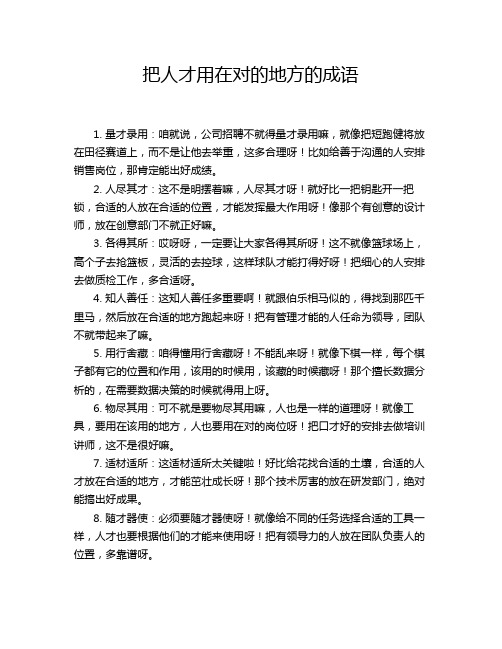 把人才用在对的地方的成语

1. 量才录用：咱就说，公司招聘不就得量才录用嘛，就像把短跑健将放在田径赛道上，而不是让他去举重，这多合理呀！比如给善于沟通的人安排销售岗位，那肯定能出好成绩。

2. 人尽其才：这不是明摆着嘛，人尽其才呀！就好比一把钥匙开一把锁，合适的人放在合适的位置，才能发挥最大作用呀！像那个有创意的设计师，放在创意部门不就正好嘛。

3. 各得其所：哎呀呀，一定要让大家各得其所呀！这不就像篮球场上，高个子去抢篮板，灵活的去控球，这样球队才能打得好呀！把细心的人安排去做质检工作，多合适呀。

4. 知人善任：这知人善任多重要啊！就跟伯乐相马似的，得找到那匹千里马，然后放在合适的地方跑起来呀！把有管理才能的人任命为领导，团队不就带起来了嘛。

5. 用行舍藏：咱得懂用行舍藏呀！不能乱来呀！就像下棋一样，每个棋子都有它的位置和作用，该用的时候用，该藏的时候藏呀！那个擅长数据分析的，在需要数据决策的时候就得用上呀。

6. 物尽其用：可不就是要物尽其用嘛，人也是一样的道理呀！就像工具，要用在该用的地方，人也要用在对的岗位呀！把口才好的安排去做培训讲师，这不是很好嘛。

7. 适材适所：这适材适所太关键啦！好比给花找合适的土壤，合适的人才放在合适的地方，才能茁壮成长呀！那个技术厉害的放在研发部门，绝对能搞出好成果。

8. 随才器使：必须要随才器使呀！就像给不同的任务选择合适的工具一样，人才也要根据他们的才能来使用呀！把有领导力的人放在团队负责人的位置，多靠谱呀。